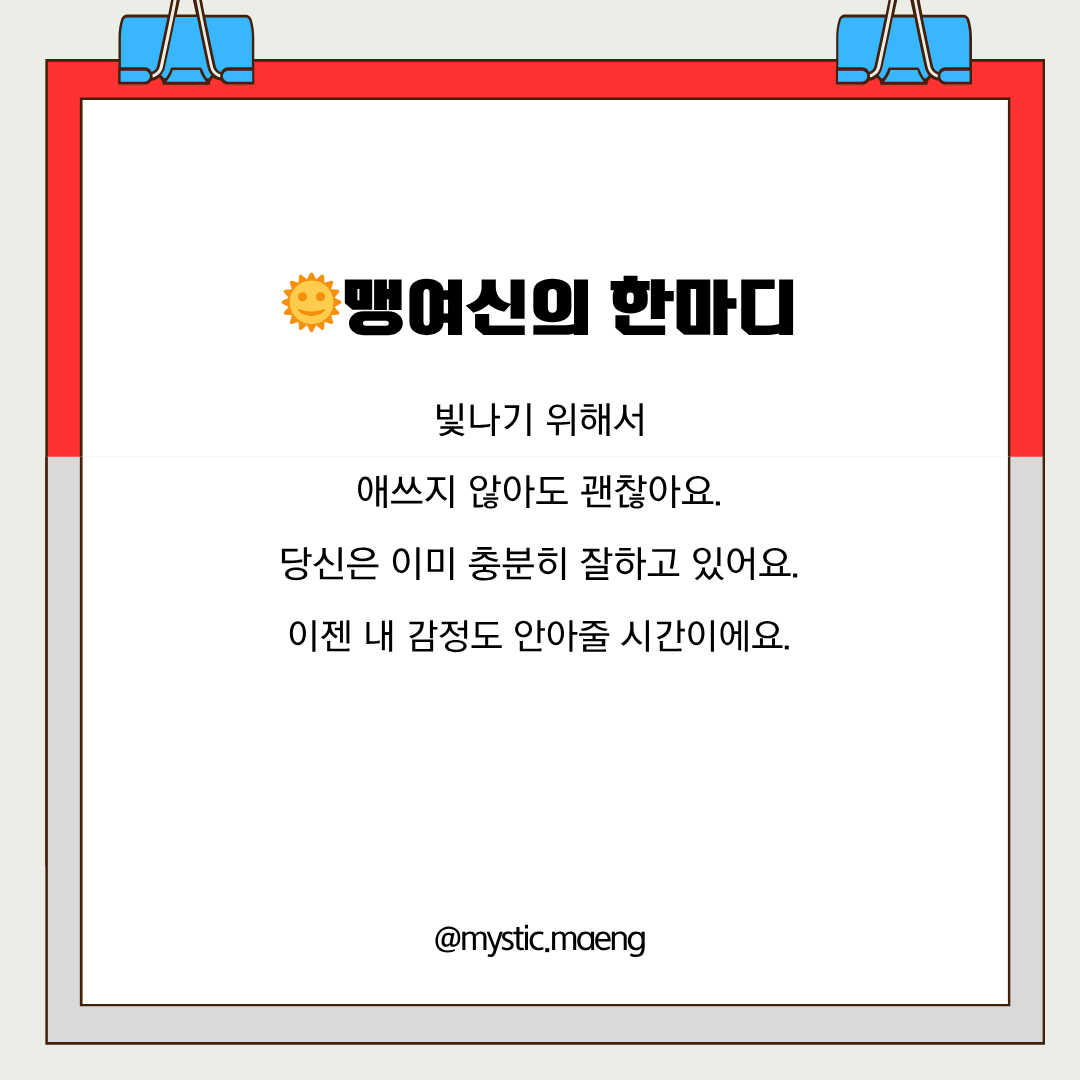 🌞맹여신의 한마디

빛나기 위해서

애쓰지 않아도 괜찮아요.

당신은 이미 충분히 잘하고 있어요.

이젠 내 감정도 안아줄 시간이에요.

@mystic.maeng